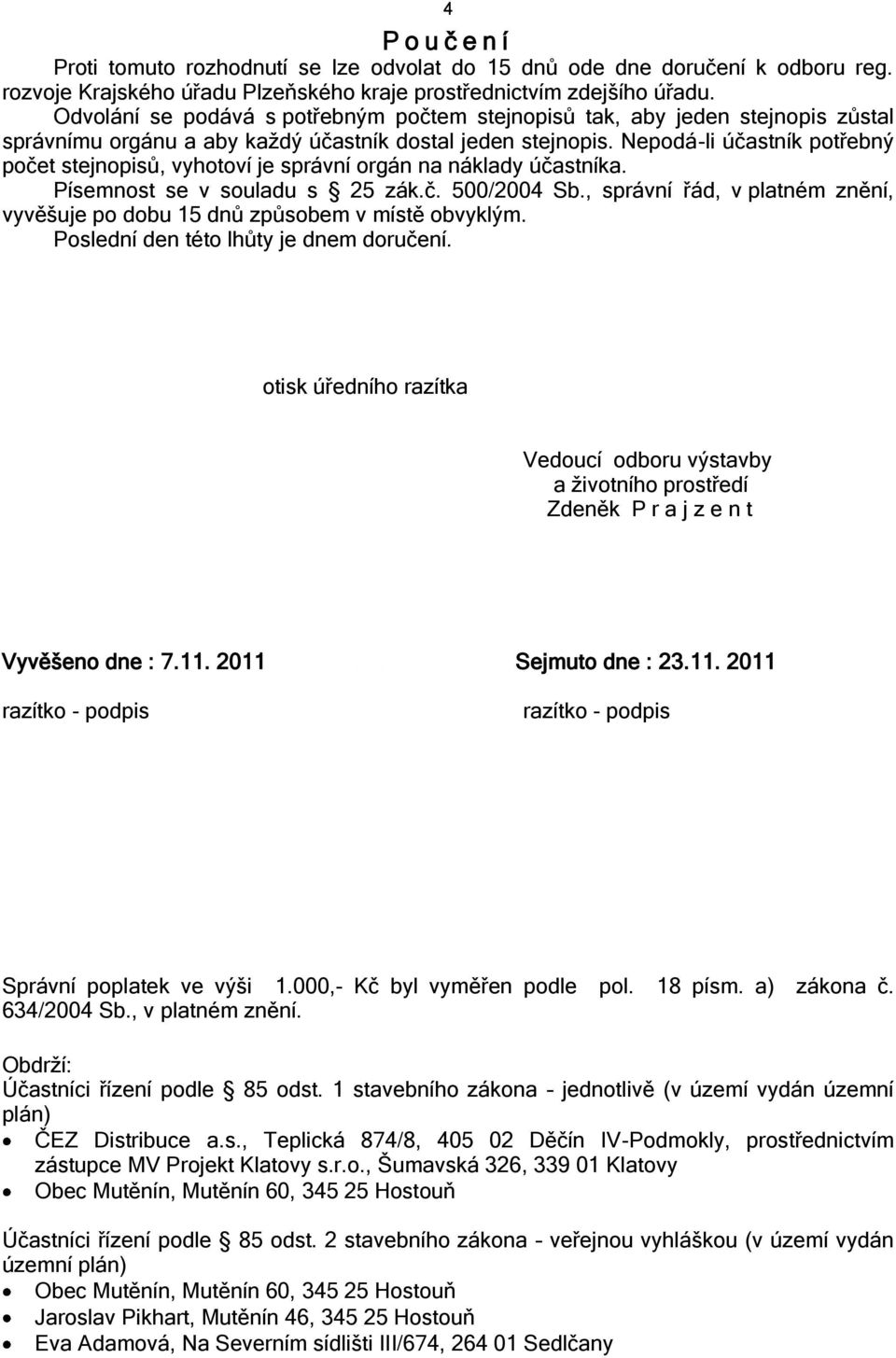 4

P o u č e n í

Proti tomuto rozhodnutí se lze odvolat do 15 dnů ode dne doručení k odboru reg. rozvoje Krajského úřadu Plzeňského kraje prostřednictvím zdejšího úřadu. Odvolání se podává s potřebným počtem stejnopisů tak, aby jeden stejnopis zůstal správnímu orgánu a aby každý účastník dostal jeden stejnopis. Nepodá-li účastník potřebný počet stejnopisů, vyhotoví je správní orgán na náklady účastníka. Písemnost se v souladu s § 25 zák.č. 500/2004 Sb., správní řád, v platném znění, vyvěšuje po dobu 15 dnů způsobem v místě obvyklým. Poslední den této lhůty je dnem doručení.

otisk úředního razítka

Vedoucí odboru výstavby
a životního prostředí
Zdeněk P r a j z e n t

Vyvěšeno dne : 7.11. 2011

razítko - podpis

Sejmuto dne : 23.11. 2011

razítko - podpis

Správní poplatek ve výši 1.000,- Kč byl vyměřen podle pol. 18 písm. a) zákona č. 634/2004 Sb., v platném znění.

Obdrží:
Účastníci řízení podle § 85 odst. 1 stavebního zákona – jednotlivě (v území vydán územní plán)
• ČEZ Distribuce a.s., Teplická 874/8, 405 02 Děčín IV-Podmokly, prostřednictvím zástupce MV Projekt Klatovy s.r.o., Šumavská 326, 339 01 Klatovy
• Obec Mutěnín, Mutěnín 60, 345 25 Hostouň

Účastníci řízení podle § 85 odst. 2 stavebního zákona – veřejnou vyhláškou (v území vydán územní plán)
• Obec Mutěnín, Mutěnín 60, 345 25 Hostouň
• Jaroslav Pikhart, Mutěnín 46, 345 25 Hostouň
• Eva Adamová, Na Severním sídlišti III/674, 264 01 Sedlčany